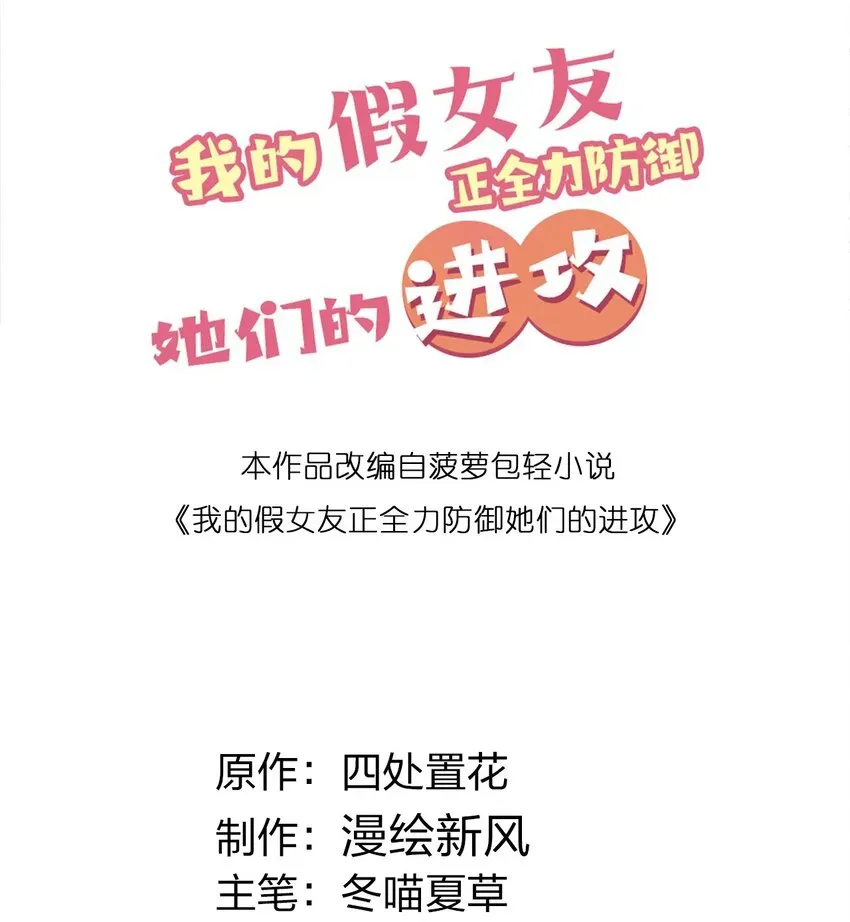 我的假女友
正全力防御
她们的进攻

本作品改编自菠萝包轻小说
《我的假女友正全力防御她们的进攻》

原作：四处置花
制作：漫绘新风
主笔：冬喵夏草